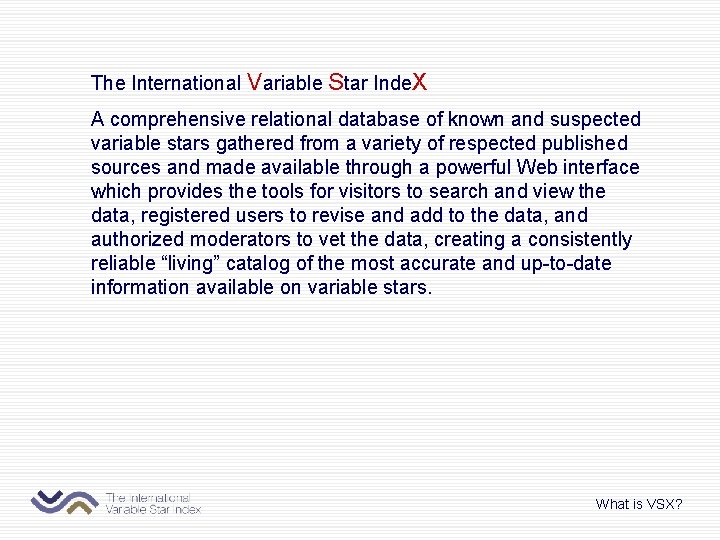 The International Variable Star IndeX

A comprehensive relational database of known and suspected variable stars gathered from a variety of respected published sources and made available through a powerful Web interface which provides the tools for visitors to search and view the data, registered users to revise and add to the data, and authorized moderators to vet the data, creating a consistently reliable “living” catalog of the most accurate and up-to-date information available on variable stars.

The International Variable Star Index

What is VSX?